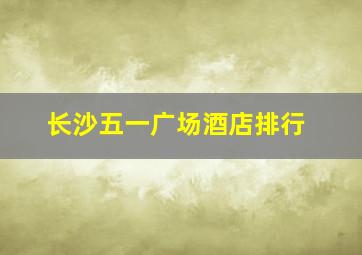 长沙五一广场酒店排行